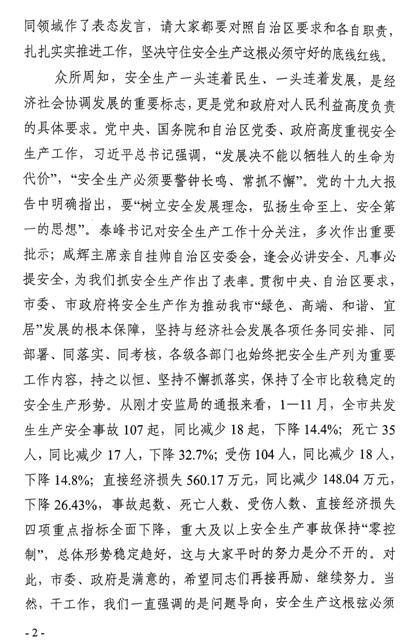 同领域作了表态发言，请大家都要对照自治区要求和各自职责，扎扎实实推进工作，坚决守住安全生产这根必须守好的底线红线。

众所周知，安全生产一头连着民生、一头连着发展，是经济社会协调发展的重要标志，更是党和政府对人民利益高度负责的具体要求。党中央、国务院和自治区党委、政府高度重视安全生产工作，习近平总书记强调，“发展决不能以牺牲人的生命为代价”，“安全生产必须要警钟长鸣、常抓不懈”。党的十九大报告中明确指出，要“树立安全发展理念，弘扬生命至上、安全第一的思想”。泰峰书记对安全生产工作十分关注，多次作出重要批示；咸辉主席亲自挂帅自治区安委会，逢会必讲安全、凡事必提安全，为我们抓安全生产作出了表率。贯彻中央、自治区要求，市委、市政府将安全生产作为推动我市“绿色、高端、和谐、宜居”发展的根本保障，坚持与经济社会发展各项任务同安排、同部署、同落实、同考核，各级各部门也始终把安全生产列为重要工作内容，持之以恒、坚持不懈抓落实，保持了全市比较稳定的安全生产形势。从刚才安监局的通报来看，1—11月，全市共发生生产安全事故107起，同比减少18起，下降14.4%；死亡35人，同比减少17人，下降32.7%；受伤104人，同比减少18人，下降14.8%；直接经济损失560.17万元，同比减少148.04万元，下降26.43%，事故起数、死亡人数、受伤人数、直接经济损失四项重点指标全面下降，重大及以上安全生产事故保持“零控制”，总体形势稳定趋好，这与大家平时的努力是分不开的。对此，市委、政府是满意的，希望同志们再接再励、继续努力。当然，干工作，我们一直强调的是问题导向，安全生产这根弦必须

- 2 -